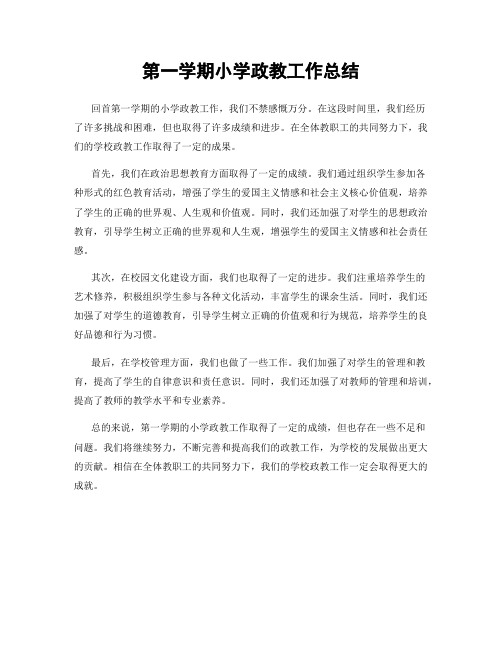 第一学期小学政教工作总结

回首第一学期的小学政教工作，我们不禁感慨万分。在这段时间里，我们经历了许多挑战和困难，但也取得了许多成绩和进步。在全体教职工的共同努力下，我们的学校政教工作取得了一定的成果。

首先，我们在政治思想教育方面取得了一定的成绩。我们通过组织学生参加各种形式的红色教育活动，增强了学生的爱国主义情感和社会主义核心价值观，培养了学生的正确的世界观、人生观和价值观。同时，我们还加强了对学生的思想政治教育，引导学生树立正确的世界观和人生观，增强学生的爱国主义情感和社会责任感。

其次，在校园文化建设方面，我们也取得了一定的进步。我们注重培养学生的艺术修养，积极组织学生参与各种文化活动，丰富学生的课余生活。同时，我们还加强了对学生的道德教育，引导学生树立正确的价值观和行为规范，培养学生的良好品德和行为习惯。

最后，在学校管理方面，我们也做了一些工作。我们加强了对学生的管理和教育，提高了学生的自律意识和责任意识。同时，我们还加强了对教师的管理和培训，提高了教师的教学水平和专业素养。

总的来说，第一学期的小学政教工作取得了一定的成绩，但也存在一些不足和问题。我们将继续努力，不断完善和提高我们的政教工作，为学校的发展做出更大的贡献。相信在全体教职工的共同努力下，我们的学校政教工作一定会取得更大的成就。